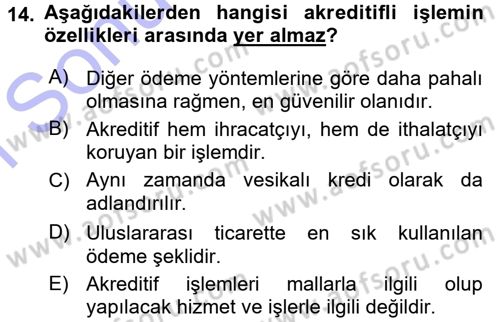 14. Aşağıdakilerden hangisi akreditifli işlemin özellikleri arasında yer almaz?

A) Diğer ödeme yöntemlerine göre daha pahalı olmasına rağmen, en güvenilir olanıdır.
B) Akreditif hem ihracatçıyı, hem de ithalatçıyı koruyan bir işlemdir.
C) Aynı zamanda vesikalı kredi olarak da adlandırılır.
D) Uluslararası ticarette en sık kullanılan ödeme şeklidir.
E) Akreditif işlemleri mallarla ilgili olup yapılacak hizmet ve işlerle ilgili değildir.

www.aofsoru.com